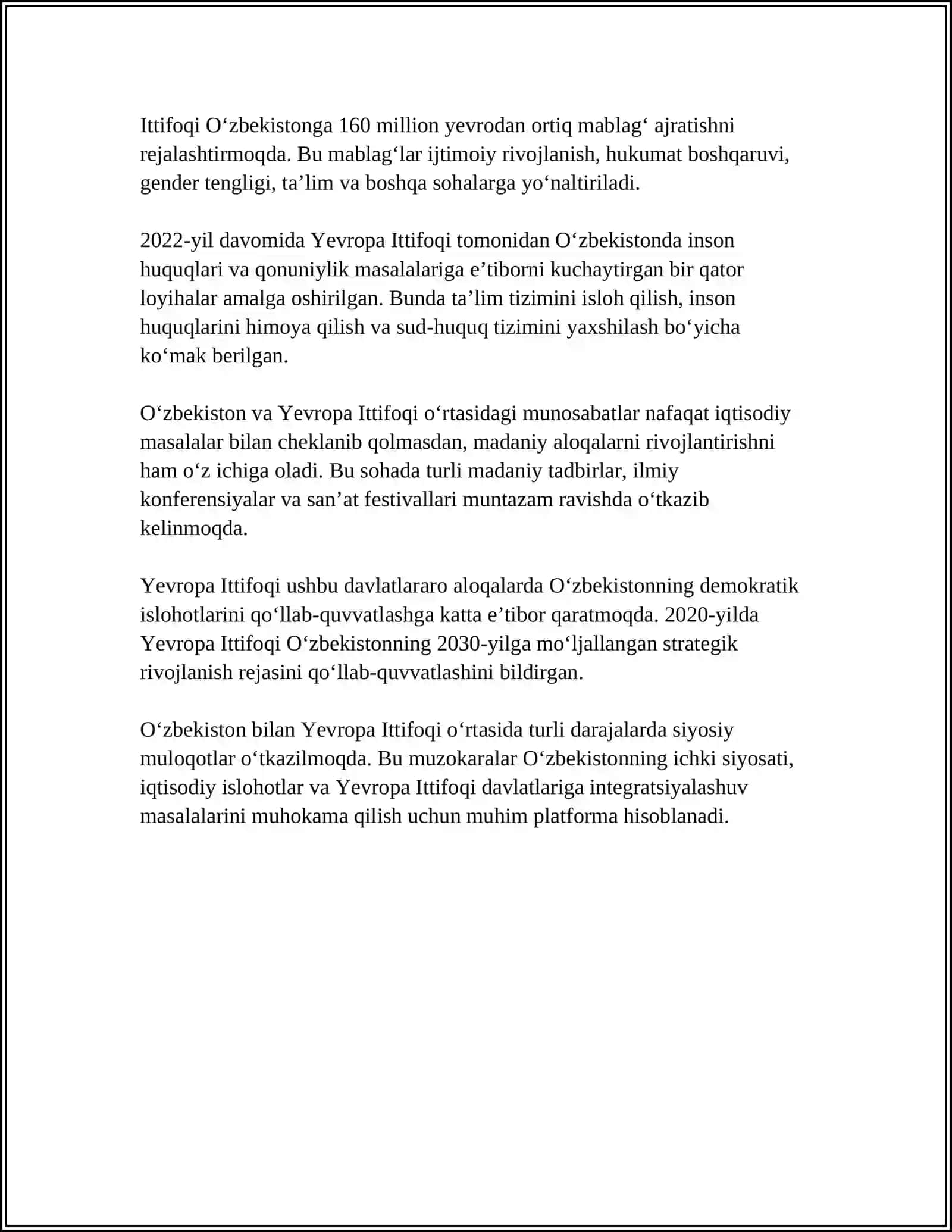 Ittifoqi O‘zbekistonga 160 million yevrodan ortiq mablag‘ ajratishni rejalashtirmoqda. Bu mablag‘lar ijtimoiy rivojlanish, hukumat boshqaruvi, gender tengligi, ta’lim va boshqa sohalarga yo‘naltiriladi.

2022-yil davomida Yevropa Ittifoqi tomonidan O‘zbekistonda inson huquqlari va qonuniylik masalalariga e’tiborni kuchaytirgan bir qator loyihalar amalga oshirilgan. Bunda ta’lim tizimini isloh qilish, inson huquqlarini himoya qilish va sud-huquq tizimini yaxshilash bo‘yicha ko‘mak berilgan.

O‘zbekiston va Yevropa Ittifoqi o‘rtasidagi munosabatlar nafaqat iqtisodiy masalalar bilan cheklanib qolmasdan, madaniy aloqalarni rivojlantirishni ham o‘z ichiga oladi. Bu sohada turli madaniy tadbirlar, ilmiy konferensiyalar va san’at festivallari muntazam ravishda o‘tkazib kelinmoqda.

Yevropa Ittifoqi ushbu davlatlararo aloqalarda O‘zbekistonning demokratik islohotlarini qo‘llab-quvvatlashga katta e’tibor qaratmoqda. 2020-yilda Yevropa Ittifoqi O‘zbekistonning 2030-yilga mo‘ljallangan strategik rivojlanish rejasini qo‘llab-quvvatlashini bildirgan.

O‘zbekiston bilan Yevropa Ittifoqi o‘rtasida turli darajalarda siyosiy muloqotlar o‘tkazilmoqda. Bu muzokaralar O‘zbekistonning ichki siyosati, iqtisodiy islohotlar va Yevropa Ittifoqi davlatlariga integratsiyalashuv masalalarini muhokama qilish uchun muhim platforma hisoblanadi.